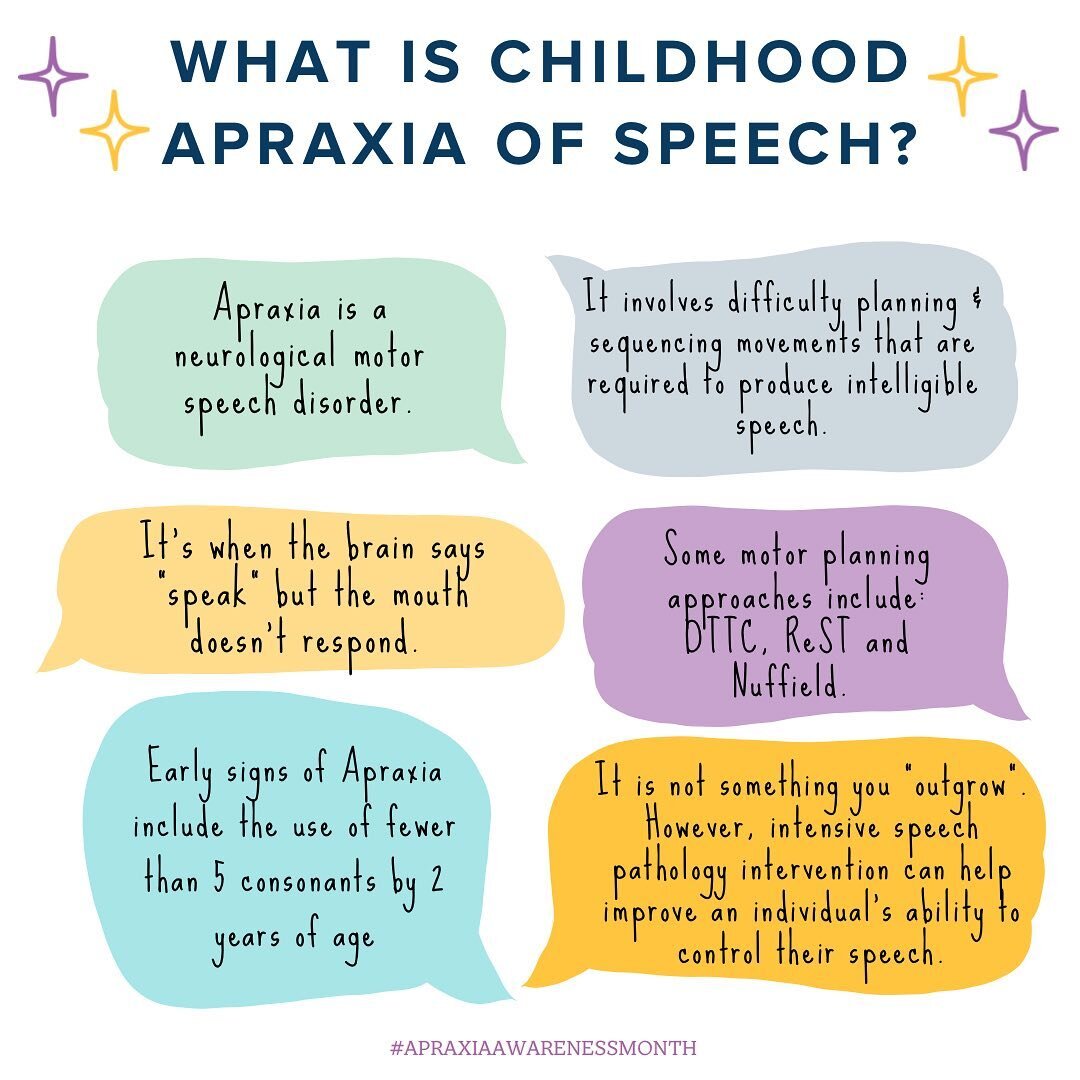 WHAT IS CHILDHOOD APRAXIA OF SPEECH?

Apraxia is a neurological motor speech disorder.

It involves difficulty planning & sequencing movements that are required to produce intelligible speech.

It's when the brain says "speak" but the mouth doesn't respond.

Some motor planning approaches include: DTTC, ReST and Nuffield.

Early signs of Apraxia include the use of fewer than 5 consonants by 2 years of age

It is not something you "outgrow". However, intensive speech pathology intervention can help improve an individual's ability to control their speech.

#APRAXIAAWARENESSMONTH